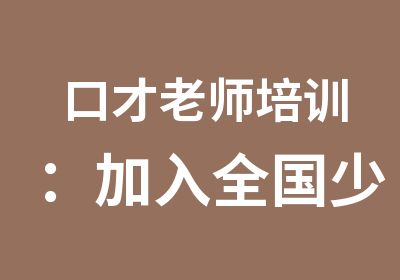 口才老师培训

：加入全国少